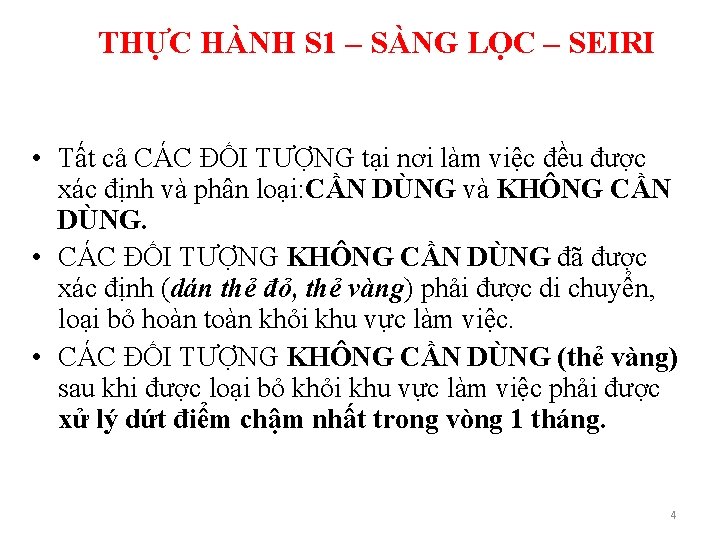 THỰC HÀNH S1 – SÀNG LỌC – SEIRI

• Tất cả CÁC ĐỐI TƯỢNG tại nơi làm việc đều được xác định và phân loại:CẦN DÙNG và KHÔNG CẦN DÙNG.
• CÁC ĐỐI TƯỢNG KHÔNG CẦN DÙNG đã được xác định (dán thẻ đỏ, thẻ vàng) phải được di chuyển, loại bỏ hoàn toàn khỏi khu vực làm việc.
• CÁC ĐỐI TƯỢNG KHÔNG CẦN DÙNG (thẻ vàng) sau khi được loại bỏ khỏi khu vực làm việc phải được xử lý dứt điểm chậm nhất trong vòng 1 tháng.

4